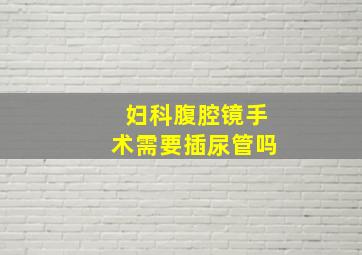 妇科腹腔镜手术需要插尿管吗